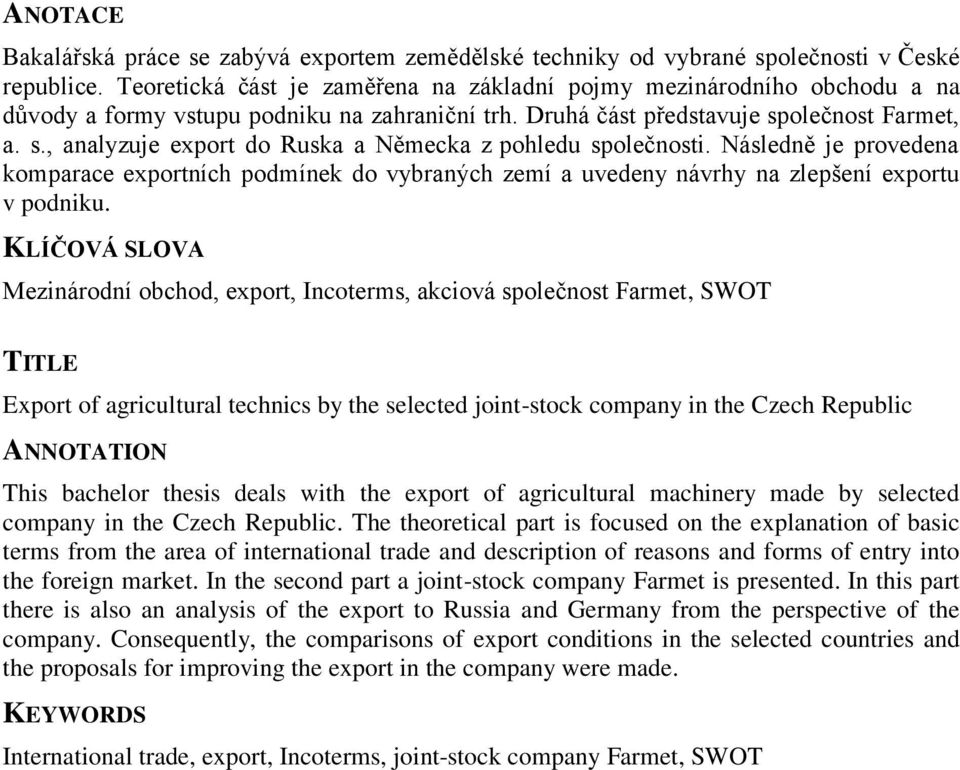 ANOTACE

Bakalářská práce se zabývá exportem zemědělské techniky od vybrané společnosti v České republice. Teoretická část je zaměřena na základní pojmy mezinárodního obchodu a na důvody a formy vstupu podniku na zahraniční trh. Druhá část představuje společnost Farmet, a. s., analyzuje export do Ruska a Německa z pohledu společnosti. Následně je provedena komparace exportních podmínek do vybraných zemí a uvedeny návrhy na zlepšení exportu v podniku.

KLÍČOVÁ SLOVA

Mezinárodní obchod, export, Incoterms, akciová společnost Farmet, SWOT

TITLE

Export of agricultural technics by the selected joint-stock company in the Czech Republic

ANNOTATION

This bachelor thesis deals with the export of agricultural machinery made by selected company in the Czech Republic. The theoretical part is focused on the explanation of basic terms from the area of international trade and description of reasons and forms of entry into the foreign market. In the second part a joint-stock company Farmet is presented. In this part there is also an analysis of the export to Russia and Germany from the perspective of the company. Consequently, the comparisons of export conditions in the selected countries and the proposals for improving the export in the company were made.

KEYWORDS

International trade, export, Incoterms, joint-stock company Farmet, SWOT